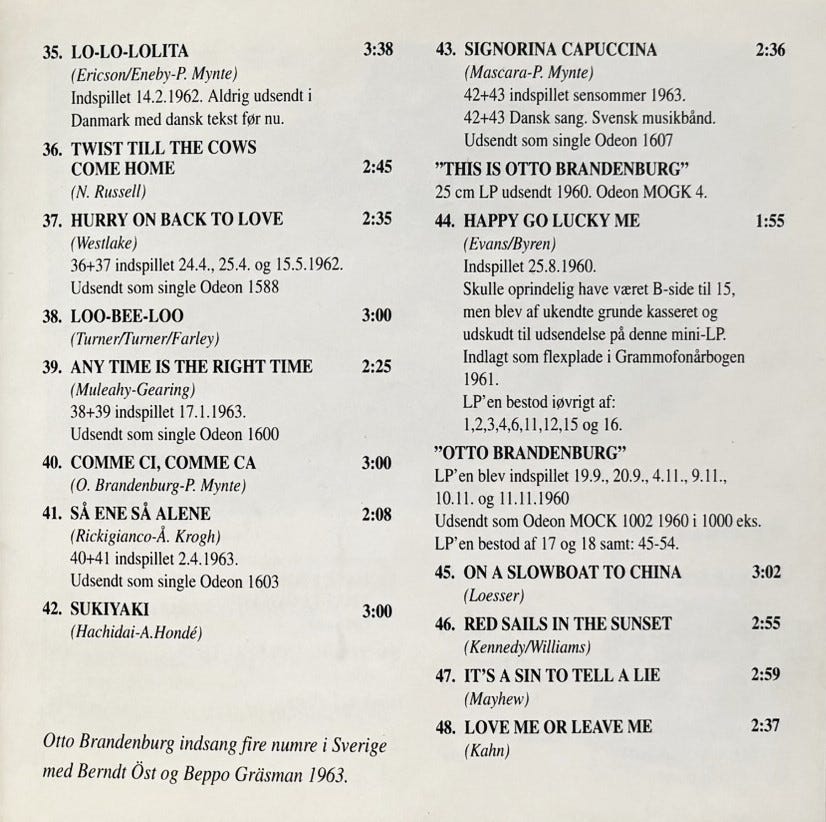 35. LO-LO-LOLITA 3:38
(Ericson/Eneby-P. Mynte)
Indspillet 14.2.1962. Aldrig udsendt i Danmark med dansk tekst før nu.

36. TWIST TILL THE COWS COME HOME 2:45
(N. Russell)

37. HURRY ON BACK TO LOVE 2:35
(Westlake)
36+37 indspillet 24.4., 25.4. og 15.5.1962.
Udsendt som single Odeon 1588

38. LOO-BEE-LOO 3:00
(Turner/Turner/Farley)

39. ANY TIME IS THE RIGHT TIME 2:25
(Muleahy-Gearing)
38+39 indspillet 17.1.1963.
Udsendt som single Odeon 1600

40. COMME CI, COMME CA 3:00
(O. Brandenburg-P. Mynte)

41. SÅ ENE SÅ ALENE 2:08
(Rickigianco-Å. Krogh)
40+41 indspillet 2.4.1963.
Udsendt som single Odeon 1603

42. SUKIYAKI 3:00
(Hachidai-A.Hondé)

Otto Brandenburg indsang fire numre i Sverige med Berndt Öst og Beppo Gräsman 1963.

43. SIGNORINA CAPUCCINA 2:36
(Mascara-P. Mynte)
42+43 indspillet sensommer 1963.
42+43 Dansk sang. Svensk musikbånd.
Udsendt som single Odeon 1607

"THIS IS OTTO BRANDENBURG"
25 cm LP udsendt 1960. Odeon MOGK 4.

44. HAPPY GO LUCKY ME 1:55
(Evans/Byren)
Indspillet 25.8.1960.
Skulle oprindelig have været B-side til 15, men blev af ukendte grunde kasseret og udskudt til udsendelse på denne mini-LP.
Indlagt som flexplade i Grammofonårbogen 1961.
LP'en bestod iøvrigt af:
1,2,3,4,6,11,12,15 og 16.

"OTTO BRANDENBURG"
LP'en blev indspillet 19.9., 20.9., 4.11., 9.11., 10.11. og 11.11.1960
Udsendt som Odeon MOCK 1002 1960 i 1000 eks.
LP'en bestod af 17 og 18 samt: 45-54.

45. ON A SLOWBOAT TO CHINA 3:02
(Loesser)

46. RED SAILS IN THE SUNSET 2:55
(Kennedy/Williams)

47. IT'S A SIN TO TELL A LIE 2:59
(Mayhew)

48. LOVE ME OR LEAVE ME 2:37
(Kahn)